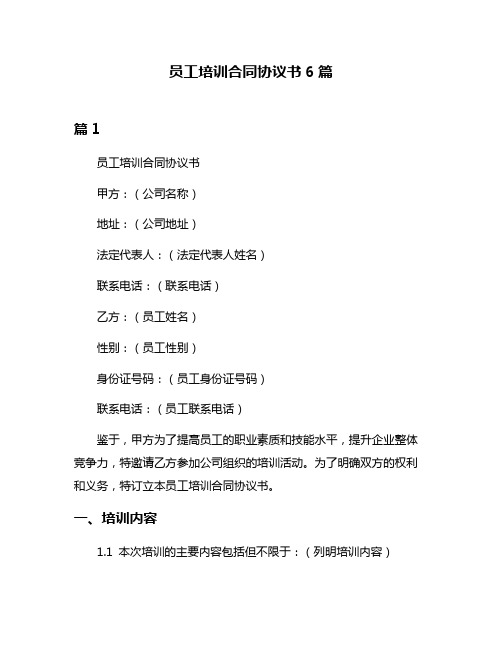 员工培训合同协议书 6 篇

篇 1

员工培训合同协议书

甲方：（公司名称）

地址：（公司地址）

法定代表人：（法定代表人姓名）

联系电话：（联系电话）

乙方：（员工姓名）

性别：（员工性别）

身份证号码：（员工身份证号码）

联系电话：（员工联系电话）

鉴于，甲方为了提高员工的职业素质和技能水平，提升企业整体竞争力，特邀请乙方参加公司组织的培训活动。为了明确双方的权利和义务，特订立本员工培训合同协议书。

一、培训内容

1.1 本次培训的主要内容包括但不限于：（列明培训内容）